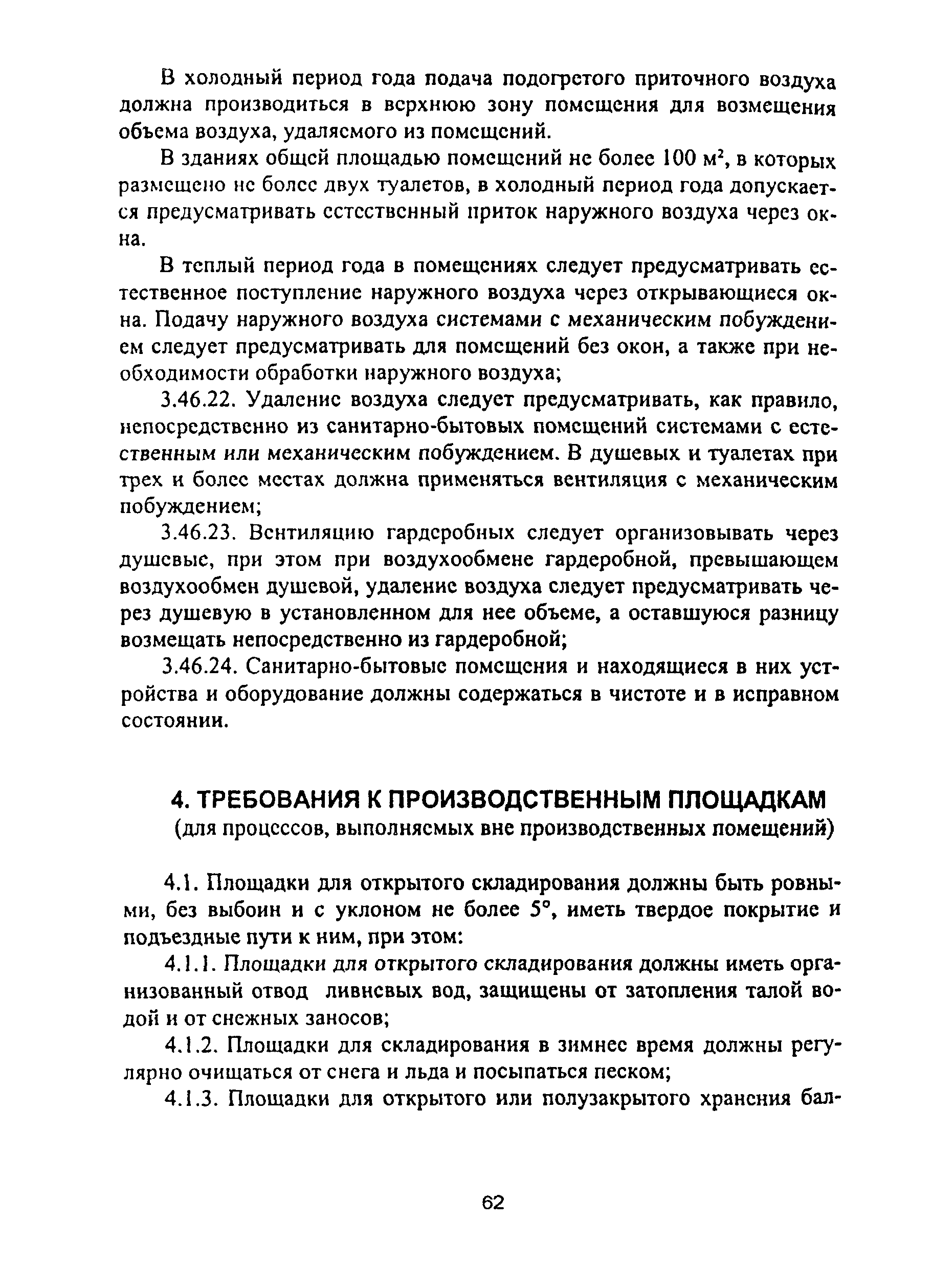 В холодный период года подача подогретого приточного воздуха должна производиться в верхнюю зону помещения для возмещения объема воздуха, удаляемого из помещений.

В зданиях общей площадью помещений не более 100 м$^2$, в которых размещено не более двух туалетов, в холодный период года допускается предусматривать естественный приток наружного воздуха через окна.

В теплый период года в помещениях следует предусматривать естественное поступление наружного воздуха через открывающиеся окна. Подачу наружного воздуха системами с механическим побуждением следует предусматривать для помещений без окон, а также при необходимости обработки наружного воздуха;

3.46.22. Удаление воздуха следует предусматривать, как правило, непосредственно из санитарно-бытовых помещений системами с естественным или механическим побуждением. В душевых и туалетах при трех и более местах должна применяться вентиляция с механическим побуждением;

3.46.23. Вентиляцию гардеробных следует организовывать через душевые, при этом при воздухообмене гардеробной, превышающем воздухообмен душевой, удаление воздуха следует предусматривать через душевую в установленном для нее объеме, а оставшуюся разницу возмещать непосредственно из гардеробной;

3.46.24. Санитарно-бытовые помещения и находящиеся в них устройства и оборудование должны содержаться в чистоте и в исправном состоянии.

4. ТРЕБОВАНИЯ К ПРОИЗВОДСТВЕННЫМ ПЛОЩАДКАМ
(для процессов, выполняемых вне производственных помещений)

4.1. Площадки для открытого складирования должны быть ровными, без выбоин и с уклоном не более 5°, иметь твердое покрытие и подъездные пути к ним, при этом:

4.1.1. Площадки для открытого складирования должны иметь организованный отвод ливневых вод, защищены от затопления талой водой и от снежных заносов;

4.1.2. Площадки для складирования в зимнее время должны регулярно очищаться от снега и льда и посыпаться песком;

4.1.3. Площадки для открытого или полузакрытого хранения бал-

62